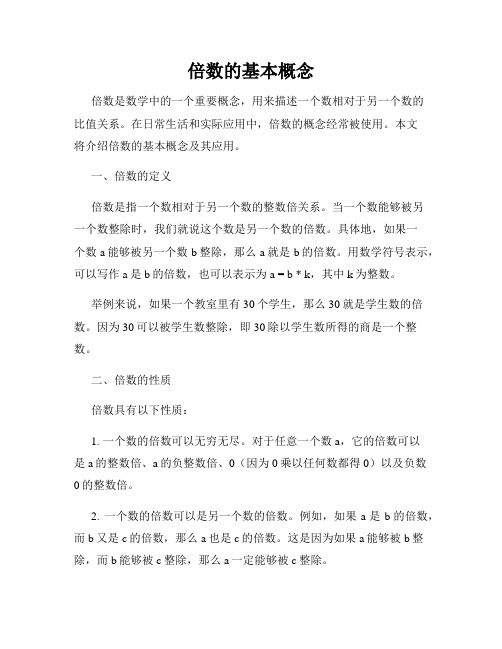 倍数的基本概念

倍数是数学中的一个重要概念，用来描述一个数相对于另一个数的比值关系。在日常生活和实际应用中，倍数的概念经常被使用。本文将介绍倍数的基本概念及其应用。

一、倍数的定义

倍数是指一个数相对于另一个数的整数倍关系。当一个数能够被另一个数整除时，我们就说这个数是另一个数的倍数。具体地，如果一个数 a 能够被另一个数 b 整除，那么 a 就是 b 的倍数。用数学符号表示，可以写作 a 是 b 的倍数，也可以表示为 $a = b * k$，其中 k 为整数。

举例来说，如果一个教室里有 30 个学生，那么 30 就是学生数的倍数。因为 30 可以被学生数整除，即 30 除以学生数所得的商是一个整数。

二、倍数的性质

倍数具有以下性质：

1. 一个数的倍数可以无穷无尽。对于任意一个数 a，它的倍数可以是 a 的整数倍、a 的负整数倍、0（因为 0 乘以任何数都得 0）以及负数 0 的整数倍。

2. 一个数的倍数可以是另一个数的倍数。例如，如果 a 是 b 的倍数，而 b 又是 c 的倍数，那么 a 也是 c 的倍数。这是因为如果 a 能够被 b 整除，而 b 能够被 c 整除，那么 a 一定能够被 c 整除。